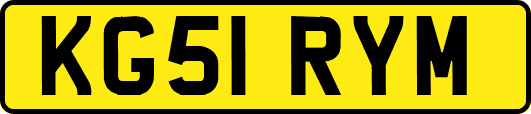 KG51 RYM